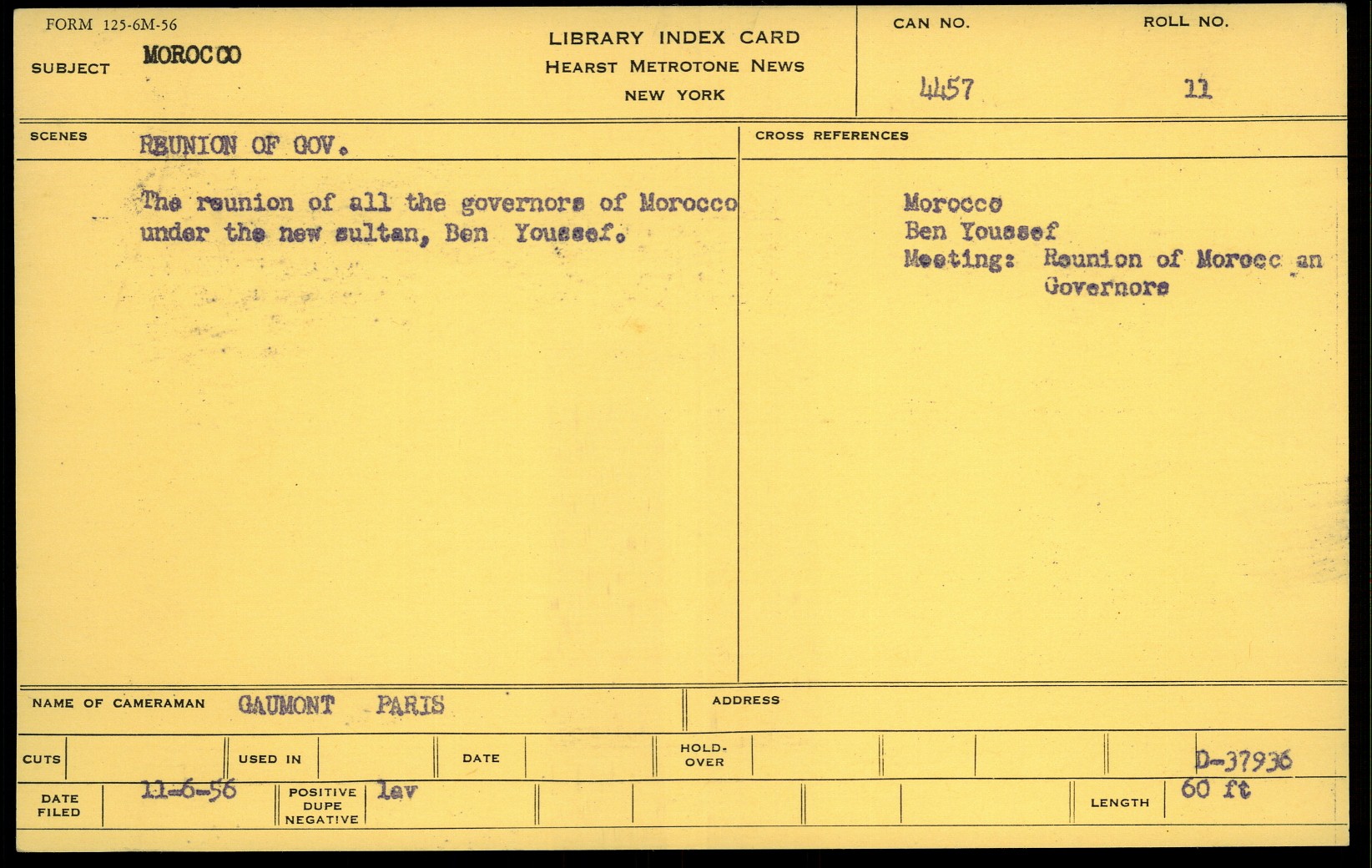 FORM 125-6M-56

SUBJECT MOROCCO

LIBRARY INDEX CARD
HEARST METROTONE NEWS
NEW YORK

CAN NO. 4457

ROLL NO. 11

SCENES REUNION OF GOV.

The reunion of all the governors of Morocco under the new sultan, Ben Youssef.

CROSS REFERENCES

Morocco
Ben Youssef
Meeting: Reunion of Morocc an Governors

NAME OF CAMERAMAN GAUMONT PARIS

ADDRESS

CUTS

USED IN

DATE

HOLD-OVER

D-37936

DATE FILED 11-6-56

POSITIVE DUPE NEGATIVE lav

LENGTH 60 ft